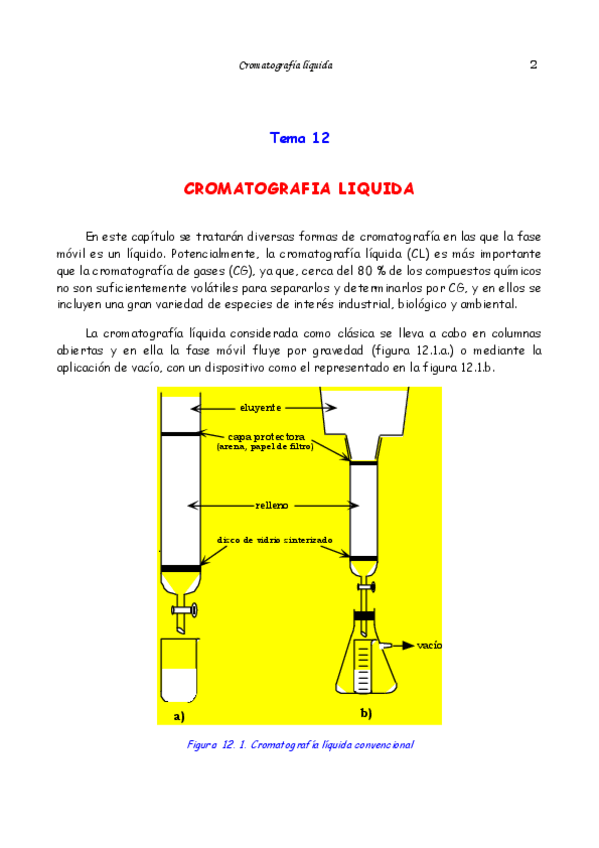 Cromatografía líquida 2

Tema 12

CROMATOGRAFIA LIQUIDA

En este capítulo se tratarán diversas formas de cromatografía en las que la fase móvil es un líquido. Potencialmente, la cromatografía líquida (CL) es más importante que la cromatografía de gases (CG), ya que, cerca del 80 % de los compuestos químicos no son suficientemente volátiles para separarlos y determinarlos por CG, y en ellos se incluyen una gran variedad de especies de interés industrial, biológico y ambiental.

La cromatografía líquida considerada como clásica se lleva a cabo en columnas abiertas y en ella la fase móvil fluye por gravedad (figura 12.1.a.) o mediante la aplicación de vacío, con un dispositivo como el representado en la figura 12.1.b.

eluyente
capa protectora
(arena, papel de filtro)
relleno
disco de vidrio sinterizado
vacío
a)
b)

Figura 12. 1. Cromatografía líquida convencional